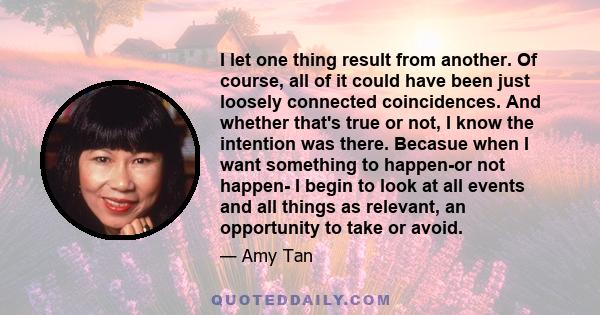 I let one thing result from another. Of course, all of it could have been just loosely connected coincidences. And whether that's true or not, I know the intention was there. Becasue when I want something to happen-or not happen- I begin to look at all events and all things as relevant, an opportunity to take or avoid.

— Amy Tan

QUOTEDDAILY.COM